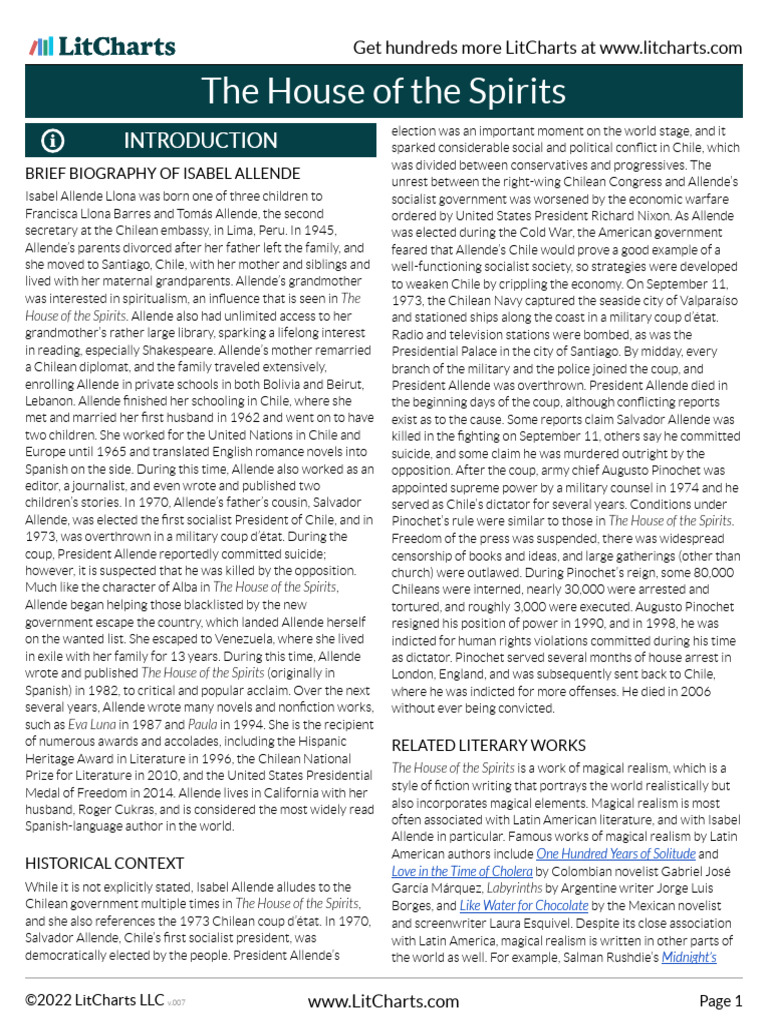 LitCharts

Get hundreds more LitCharts at www.litcharts.com

The House of the Spirits

INTRODUCTION

BRIEF BIOGRAPHY OF ISABEL ALLENDE

Isabel Allende Llona was born one of three children to Francisca Llona Barres and Tomás Allende, the second secretary at the Chilean embassy, in Lima, Peru. In 1945, Allende's parents divorced after her father left the family, and she moved to Santiago, Chile, with her mother and siblings and lived with her maternal grandparents. Allende's grandmother was interested in spiritualism, an influence that is seen in The House of the Spirits. Allende also had unlimited access to her grandmother's rather large library, sparking a lifelong interest in reading, especially Shakespeare. Allende's mother remarried a Chilean diplomat, and the family traveled extensively, enrolling Allende in private schools in both Bolivia and Beirut, Lebanon. Allende finished her schooling in Chile, where she met and married her first husband in 1962 and went on to have two children. She worked for the United Nations in Chile and Europe until 1965 and translated English romance novels into Spanish on the side. During this time, Allende also worked as an editor, a journalist, and even wrote and published two children's stories. In 1970, Allende's father's cousin, Salvador Allende, was elected the first socialist President of Chile, and in 1973, was overthrown in a military coup d'état. During the coup, President Allende reportedly committed suicide; however, it is suspected that he was killed by the opposition. Much like the character of Alba in The House of the Spirits, Allende began helping those blacklisted by the new government escape the country, which landed Allende herself on the wanted list. She escaped to Venezuela, where she lived in exile with her family for 13 years. During this time, Allende wrote and published The House of the Spirits (originally in Spanish) in 1982, to critical and popular acclaim. Over the next several years, Allende wrote many novels and nonfiction works, such as Eva Luna in 1987 and Paula in 1994. She is the recipient of numerous awards and accolades, including the Hispanic Heritage Award in Literature in 1996, the Chilean National Prize for Literature in 2010, and the United States Presidential Medal of Freedom in 2014. Allende lives in California with her husband, Roger Cukras, and is considered the most widely read Spanish-language author in the world.

HISTORICAL CONTEXT

While it is not explicitly stated, Isabel Allende alludes to the Chilean government multiple times in The House of the Spirits, and she also references the 1973 Chilean coup d'état. In 1970, Salvador Allende, Chile's first socialist president, was democratically elected by the people. President Allende's election was an important moment on the world stage, and it sparked considerable social and political conflict in Chile, which was divided between conservatives and progressives. The unrest between the right-wing Chilean Congress and Allende's socialist government was worsened by the economic warfare ordered by United States President Richard Nixon. As Allende was elected during the Cold War, the American government feared that Allende's Chile would prove a good example of a well-functioning socialist society, so strategies were developed to weaken Chile by crippling the economy. On September 11, 1973, the Chilean Navy captured the seaside city of Valparaiso and stationed ships along the coast in a military coup d'état. Radio and television stations were bombed, as was the Presidential Palace in the city of Santiago. By midday, every branch of the military and the police joined the coup, and President Allende was overthrown. President Allende died in the beginning days of the coup, although conflicting reports exist as to the cause. Some reports claim Salvador Allende was killed in the fighting on September 11, others say he committed suicide, and some claim he was murdered outright by the opposition. After the coup, army chief Augusto Pinochet was appointed supreme power by a military counsel in 1974 and he served as Chile's dictator for several years. Conditions under Pinochet's rule were similar to those in The House of the Spirits. Freedom of the press was suspended, there was widespread censorship of books and ideas, and large gatherings (other than church) were outlawed. During Pinochet's reign, some 80,000 Chileans were interned, nearly 30,000 were arrested and tortured, and roughly 3,000 were executed. Augusto Pinochet resigned his position of power in 1990, and in 1998, he was indicted for human rights violations committed during his time as dictator. Pinochet served several months of house arrest in London, England, and was subsequently sent back to Chile, where he was indicted for more offenses. He died in 2006 without ever being convicted.

RELATED LITERARY WORKS

The House of the Spirits is a work of magical realism, which is a style of fiction writing that portrays the world realistically but also incorporates magical elements. Magical realism is most often associated with Latin American literature, and with Isabel Allende in particular. Famous works of magical realism by Latin American authors include One Hundred Years of Solitude and Love in the Time of Cholera by Colombian novelist Gabriel José García Márquez, Labyrinths by Argentine writer Jorge Luis Borges, and Like Water for Chocolate by the Mexican novelist and screenwriter Laura Esquivel. Despite its close association with Latin America, magical realism is written in other parts of the world as well. For example, Salman Rushdie's Midnight's

©2022 LitCharts LLC v.007

www.LitCharts.com

Page 1